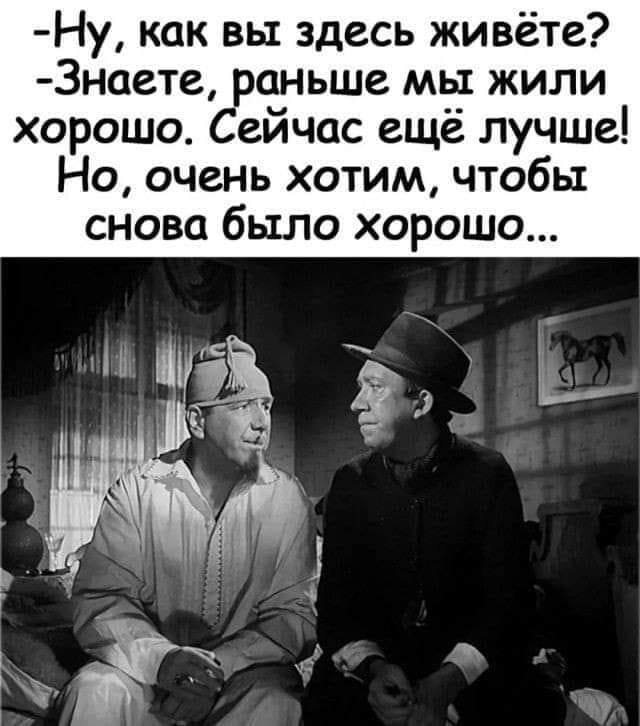 -Ну, как вы здесь живёте?
-Знаете, раньше мы жили хорошо. Сейчас ещё лучше! Но, очень хотим, чтобы снова было хорошо...